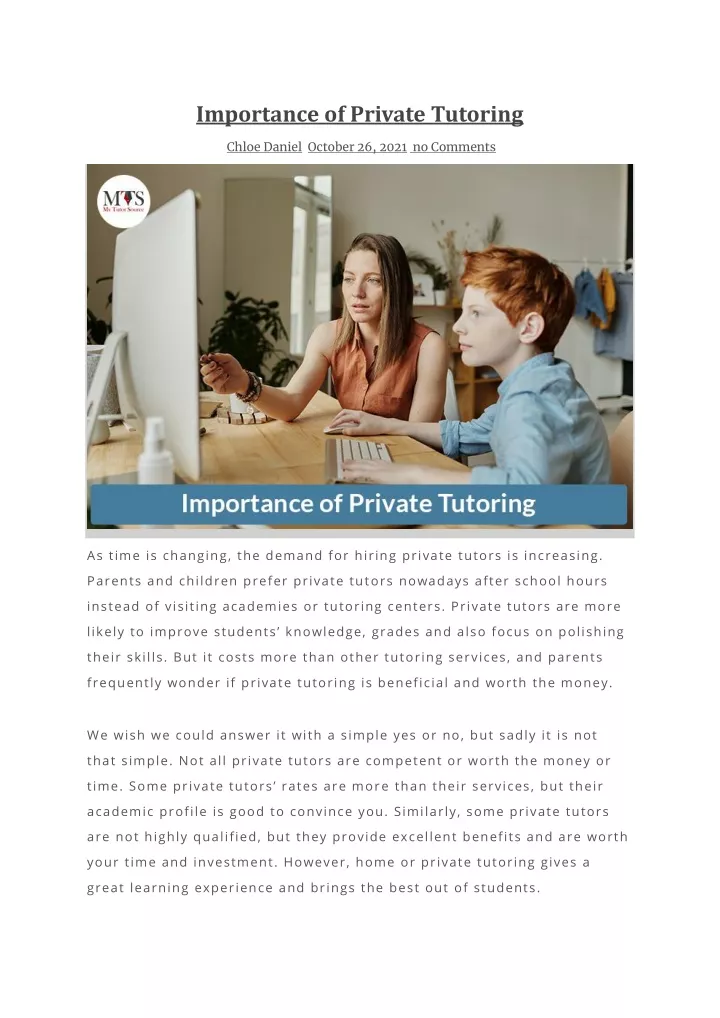 Importance of Private Tutoring

Chloe Daniel October 26, 2021 no Comments

MTS
My Tutor Source

Importance of Private Tutoring

As time is changing, the demand for hiring private tutors is increasing. Parents and children prefer private tutors nowadays after school hours instead of visiting academies or tutoring centers. Private tutors are more likely to improve students' knowledge, grades and also focus on polishing their skills. But it costs more than other tutoring services, and parents frequently wonder if private tutoring is beneficial and worth the money.

We wish we could answer it with a simple yes or no, but sadly it is not that simple. Not all private tutors are competent or worth the money or time. Some private tutors' rates are more than their services, but their academic profile is good to convince you. Similarly, some private tutors are not highly qualified, but they provide excellent benefits and are worth your time and investment. However, home or private tutoring gives a great learning experience and brings the best out of students.